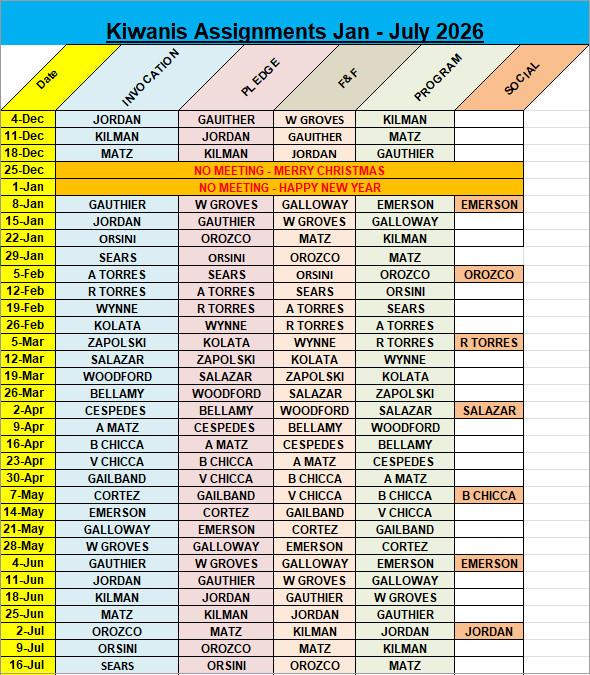 Kiwanis Assignments Jan - July 2026

| Date | INVOCATION | PLEDGE | F&F | PROGRAM | SOCIAL |
|---|---|---|---|---|---|
| 4-Dec | JORDAN | GAUITHER | W GROVES | KILMAN | |
| 11-Dec | KILMAN | JORDAN | GAUITHER | MATZ | |
| 18-Dec | MATZ | KILMAN | JORDAN | GAUTHIER | |
| 25-Dec | NO MEETING - MERRY CHRISTMAS | | | | |
| 1-Jan | NO MEETING - HAPPY NEW YEAR | | | | |
| 8-Jan | GAUTHIER | W GROVES | GALLOWAY | EMERSON | EMERSON |
| 15-Jan | JORDAN | GAUTHIER | W GROVES | GALLOWAY | |
| 22-Jan | ORSINI | OROZCO | MATZ | KILMAN | |
| 29-Jan | SEARS | ORSINI | OROZCO | MATZ | |
| 5-Feb | A TORRES | SEARS | ORSINI | OROZCO | OROZCO |
| 12-Feb | R TORRES | A TORRES | SEARS | ORSINI | |
| 19-Feb | WYNNE | R TORRES | A TORRES | SEARS | |
| 26-Feb | KOLATA | WYNNE | R TORRES | A TORRES | |
| 5-Mar | ZAPOLSKI | KOLATA | WYNNE | R TORRES | R TORRES |
| 12-Mar | SALAZAR | ZAPOLSKI | KOLATA | WYNNE | |
| 19-Mar | WOODFORD | SALAZAR | ZAPOLSKI | KOLATA | |
| 26-Mar | BELLAMY | WOODFORD | SALAZAR | ZAPOLSKI | |
| 2-Apr | CESPEDES | BELLAMY | WOODFORD | SALAZAR | SALAZAR |
| 9-Apr | A MATZ | CESPEDES | BELLAMY | WOODFORD | |
| 16-Apr | B CHICCA | A MATZ | CESPEDES | BELLAMY | |
| 23-Apr | V CHICCA | B CHICCA | A MATZ | CESPEDES | |
| 30-Apr | GAILBAND | V CHICCA | B CHICCA | A MATZ | |
| 7-May | CORTEZ | GAILBAND | V CHICCA | B CHICCA | B CHICCA |
| 14-May | EMERSON | CORTEZ | GAILBAND | V CHICCA | |
| 21-May | GALLOWAY | EMERSON | CORTEZ | GAILBAND | |
| 28-May | W GROVES | GALLOWAY | EMERSON | CORTEZ | |
| 4-Jun | GAUTHIER | W GROVES | GALLOWAY | EMERSON | EMERSON |
| 11-Jun | JORDAN | GAUTHIER | W GROVES | GALLOWAY | |
| 18-Jun | KILMAN | JORDAN | GAUTHIER | W GROVES | |
| 25-Jun | MATZ | KILMAN | JORDAN | GAUTHIER | |
| 2-Jul | OROZCO | MATZ | KILMAN | JORDAN | JORDAN |
| 9-Jul | ORSINI | OROZCO | MATZ | KILMAN | |
| 16-Jul | SEARS | ORSINI | OROZCO | MATZ | |